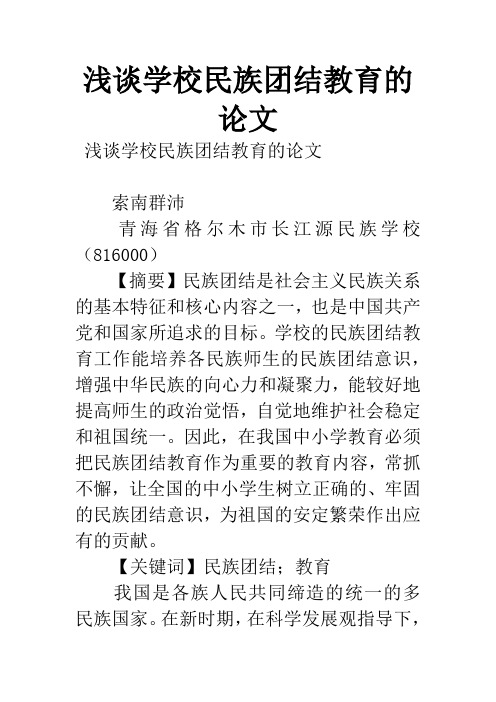 浅谈学校民族团结教育的论文

浅谈学校民族团结教育的论文

索南群沛

青海省格尔木市长江源民族学校（816000）

【摘要】民族团结是社会主义民族关系的基本特征和核心内容之一，也是中国共产党和国家所追求的目标。学校的民族团结教育工作能培养各民族师生的民族团结意识，增强中华民族的向心力和凝聚力，能较好地提高师生的政治觉悟，自觉地维护社会稳定和祖国统一。因此，在我国中小学教育必须把民族团结教育作为重要的教育内容，常抓不懈，让全国的中小学生树立正确的、牢固的民族团结意识，为祖国的安定繁荣作出应有的贡献。

【关键词】民族团结；教育

我国是各族人民共同缔造的统一的多民族国家。在新时期，在科学发展观指导下，